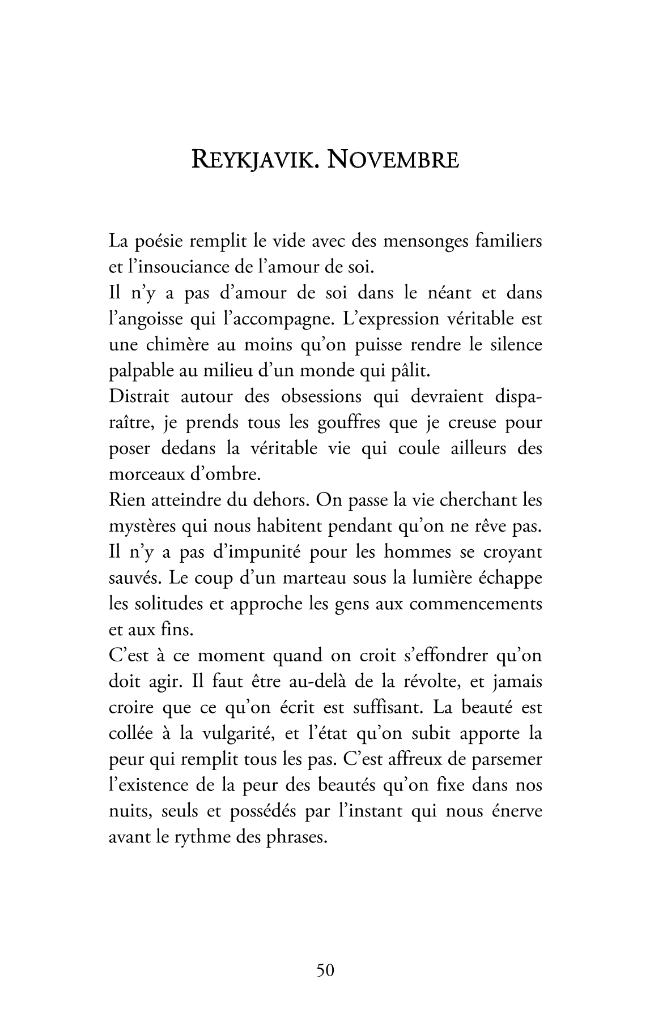 REYKJAVIK. NOVEMBRE

La poésie remplit le vide avec des mensonges familiers et l'insouciance de l'amour de soi.

Il n'y a pas d'amour de soi dans le néant et dans l'angoisse qui l'accompagne. L'expression véritable est une chimère au moins qu'on puisse rendre le silence palpable au milieu d'un monde qui pâlit.

Distrait autour des obsessions qui devraient disparaître, je prends tous les gouffres que je creuse pour poser dedans la véritable vie qui coule ailleurs des morceaux d'ombre.

Rien atteindre du dehors. On passe la vie cherchant les mystères qui nous habitent pendant qu'on ne rêve pas. Il n'y a pas d'impunité pour les hommes se croyant sauvés. Le coup d'un marteau sous la lumière échappe les solitudes et approche les gens aux commencements et aux fins.

C'est à ce moment quand on croit s'effondrer qu'on doit agir. Il faut être au-delà de la révolte, et jamais croire que ce qu'on écrit est suffisant. La beauté est collée à la vulgarité, et l'état qu'on subit apporte la peur qui remplit tous les pas. C'est affreux de parsemer l'existence de la peur des beautés qu'on fixe dans nos nuits, seuls et possédés par l'instant qui nous énerve avant le rythme des phrases.

50